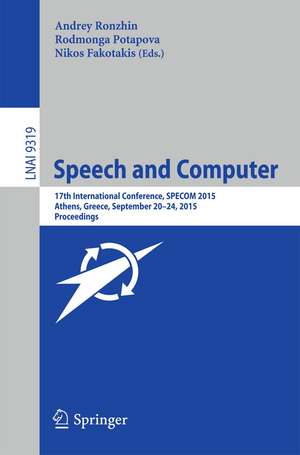 Andrey Ronzhin
Rodmonga Potapova
Nikos Fakotakis (Eds.)

LNAI 9319

Speech and Computer

17th International Conference, SPECOM 2015
Athens, Greece, September 20–24, 2015
Proceedings

Springer